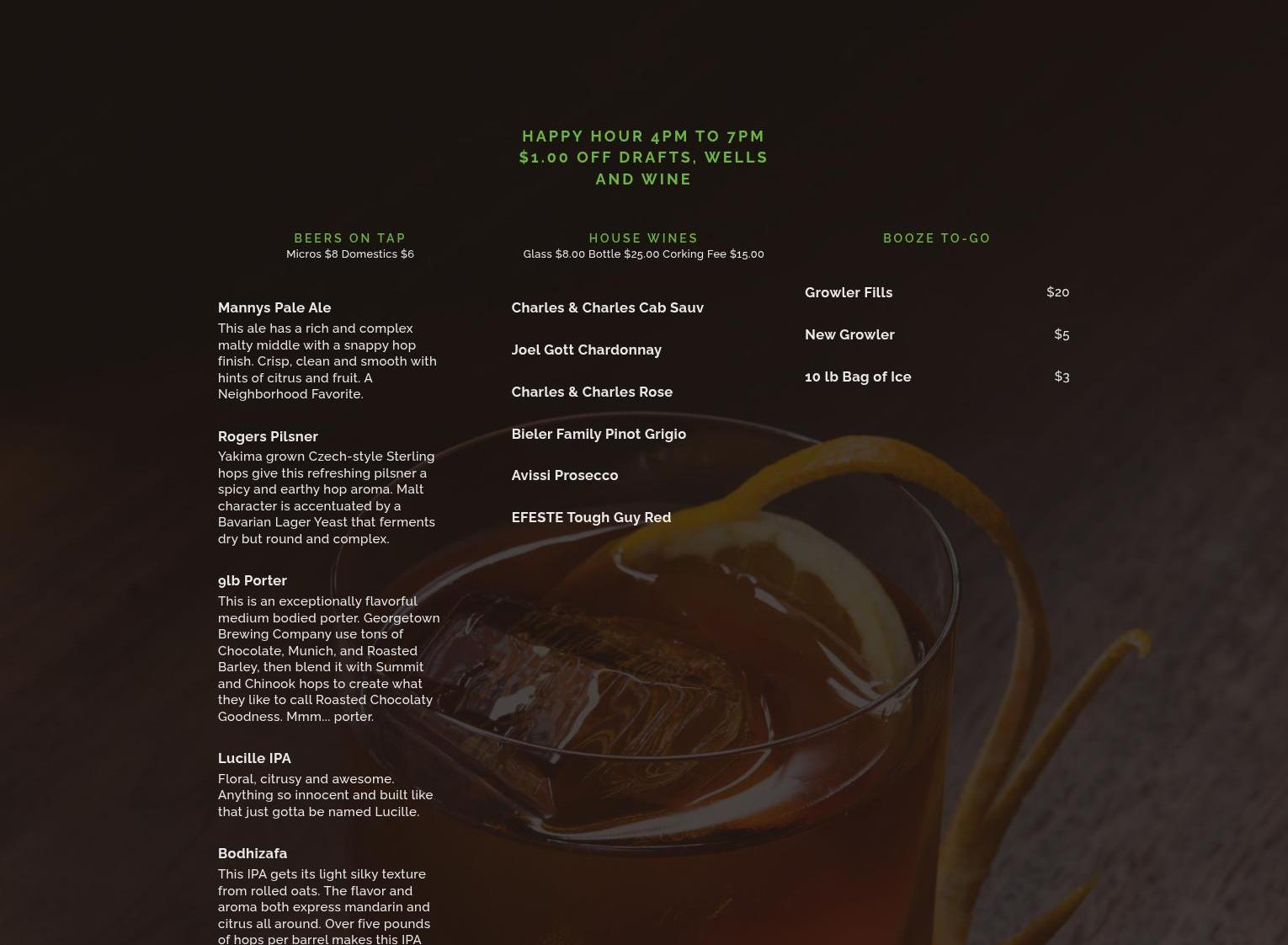 HAPPY HOUR 4PM TO 7PM
$1.00 OFF DRAFTS, WELLS AND WINE

BEERS ON TAP
Micros $8 Domestics $6

Mannys Pale Ale
This ale has a rich and complex malty middle with a snappy hop finish. Crisp, clean and smooth with hints of citrus and fruit. A Neighborhood Favorite.

Rogers Pilsner
Yakima grown Czech-style Sterling hops give this refreshing pilsner a spicy and earthy hop aroma. Malt character is accentuated by a Bavarian Lager Yeast that ferments dry but round and complex.

9lb Porter
This is an exceptionally flavorful medium bodied porter. Georgetown Brewing Company use tons of Chocolate, Munich, and Roasted Barley, then blend it with Summit and Chinook hops to create what they like to call Roasted Chocolaty Goodness. Mmm... porter.

Lucille IPA
Floral, citrusy and awesome. Anything so innocent and built like that just gotta be named Lucille.

Bodhizafa
This IPA gets its light silky texture from rolled oats. The flavor and aroma both express mandarin and citrus all around. Over five pounds of hops per barrel makes this IPA

HOUSE WINES
Glass $8.00 Bottle $25.00 Corking Fee $15.00

Charles & Charles Cab Sauv

Joel Gott Chardonnay

Charles & Charles Rose

Bieler Family Pinot Grigio

Avissi Prosecco

EFESTE Tough Guy Red

BOOZE TO-GO

Growler Fills $20

New Growler $5

10 lb Bag of Ice $3